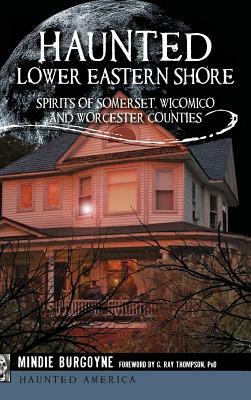 HAUNTED
LOWER EASTERN SHORE

SPIRITS OF SOMERSET, WICOMICO AND WORCESTER COUNTIES

MINDIE BURGOYNE FOREWORD BY G. RAY THOMPSON, PhD

HAUNTED AMERICA